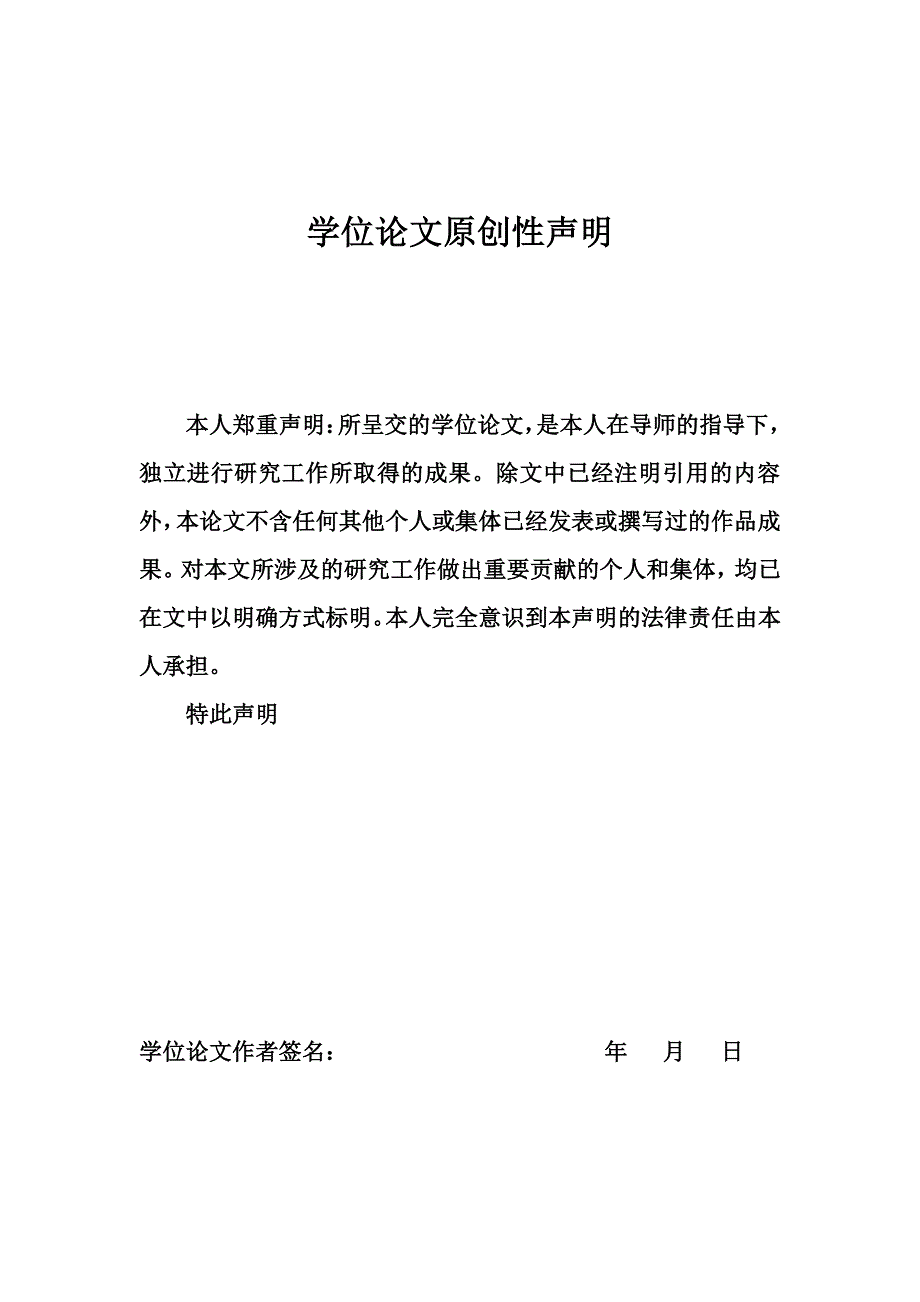 学位论文原创性声明

本人郑重声明：所呈交的学位论文，是本人在导师的指导下，独立进行研究工作所取得的成果。除文中已经注明引用的内容外，本论文不含任何其他个人或集体已经发表或撰写过的作品成果。对本文所涉及的研究工作做出重要贡献的个人和集体，均已在文中以明确方式标明。本人完全意识到本声明的法律责任由本人承担。

特此声明

学位论文作者签名： 年 月 日